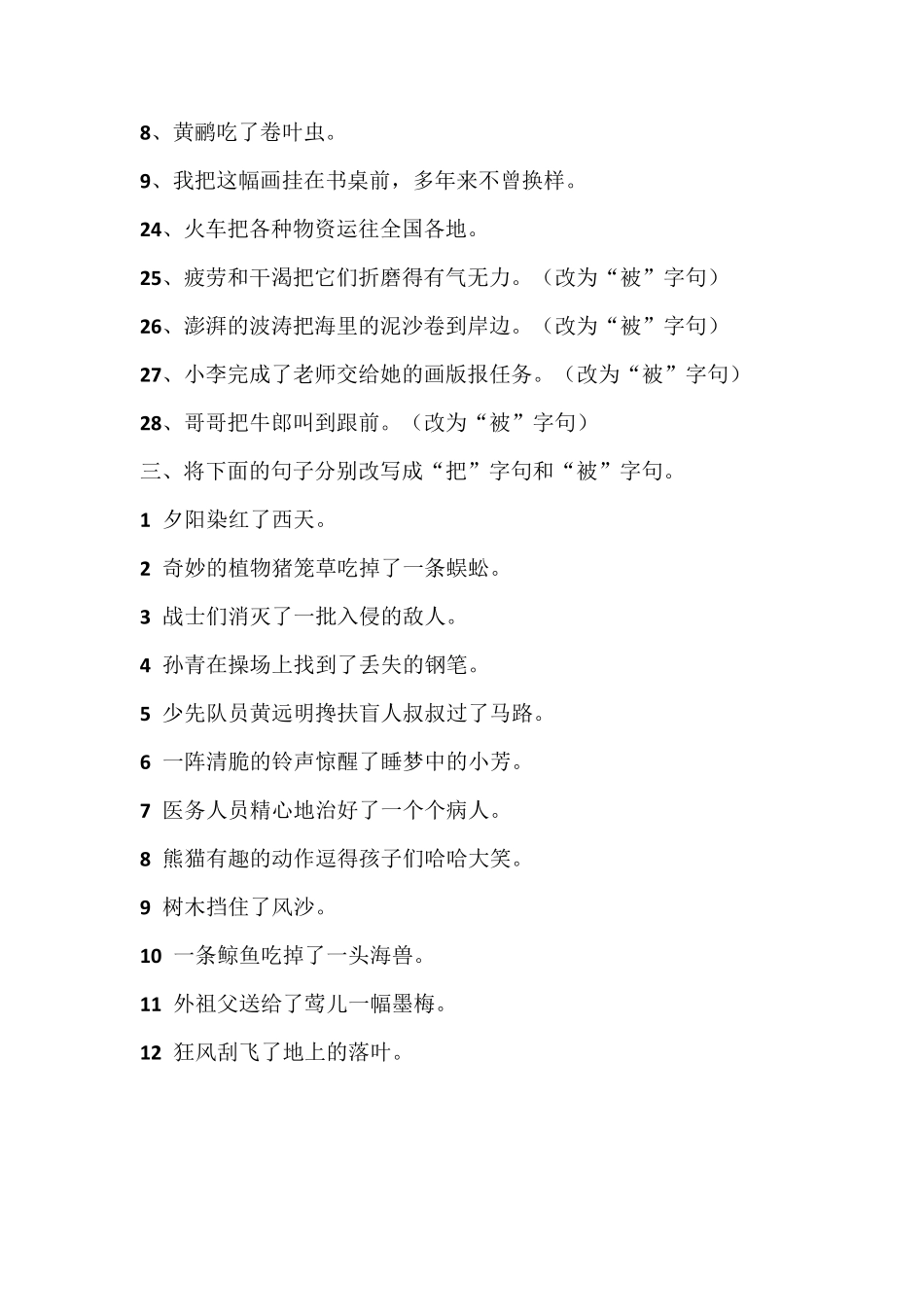 8、黄鹂吃了卷叶虫。

9、我把这幅画挂在书桌前，多年来不曾换样。

24、火车把各种物资运往全国各地。

25、疲劳和干渴把它们折磨得有气无力。（改为“被”字句）

26、澎湃的波涛把海里的泥沙卷到岸边。（改为“被”字句）

27、小李完成了老师交给她的画版报任务。（改为“被”字句）

28、哥哥把牛郎叫到跟前。（改为“被”字句）

三、将下面的句子分别改写成“把”字句和“被”字句。

1 夕阳染红了西天。

2 奇妙的植物猪笼草吃掉了一条蜈蚣。

3 战士们消灭了一批入侵的敌人。

4 孙青在操场上找到了丢失的钢笔。

5 少先队员黄远明搀扶盲人叔叔过了马路。

6 一阵清脆的铃声惊醒了睡梦中的小芳。

7 医务人员精心地治好了一个个病人。

8 熊猫有趣的动作逗得孩子们哈哈大笑。

9 树木挡住了风沙。

10 一条鲸鱼吃掉了一头海兽。

11 外祖父送给了莺儿一幅墨梅。

12 狂风刮飞了地上的落叶。